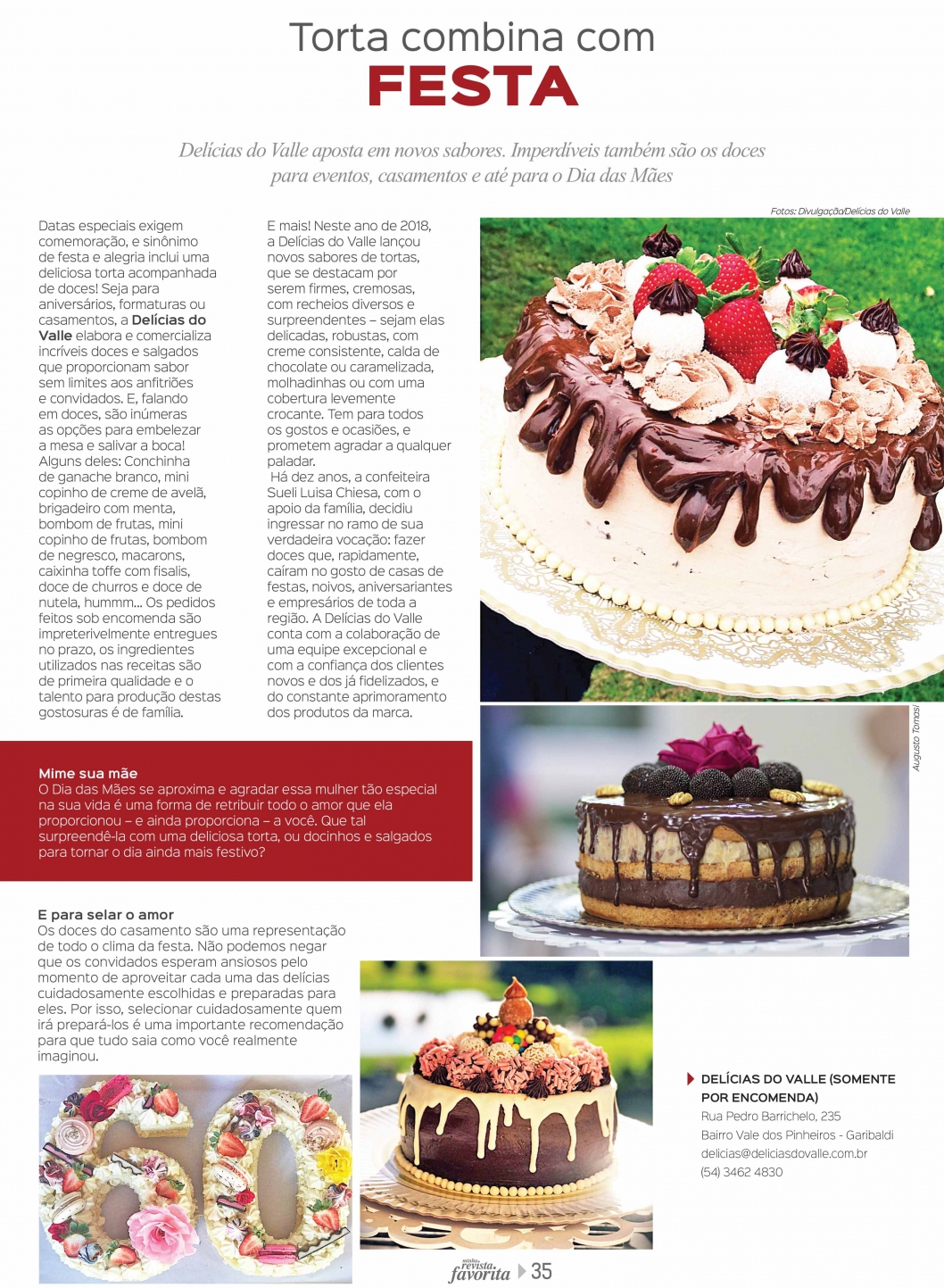 Torta combina com
FESTA

Delícias do Valle aposta em novos sabores. Imperdíveis também são os doces para eventos, casamentos e até para o Dia das Mães

Fotos: Divulgação/Delícias do Valle

Datas especiais exigem comemoração, e sinônimo de festa e alegria inclui uma deliciosa torta acompanhada de doces! Seja para aniversários, formaturas ou casamentos, a Delícias do Valle elabora e comercializa incríveis doces e salgados que proporcionam sabor sem limites aos anfitriões e convidados. E, falando em doces, são inúmeras as opções para embelezar a mesa e salivar a boca! Alguns deles: Conchinha de ganache branco, mini copinho de creme de avelã, brigadeiro com menta, bombom de frutas, mini copinho de frutas, bombom de negresco, macarons, caixinha toffe com fisalis, doce de churros e doce de nutela, hummm... Os pedidos feitos sob encomenda são impreterivelmente entregues no prazo, os ingredientes utilizados nas receitas são de primeira qualidade e o talento para produção destas gostosuras é de família.

E mais! Neste ano de 2018, a Delícias do Valle lançou novos sabores de tortas, que se destacam por serem firmes, cremosas, com recheios diversos e surpreendentes – sejam elas delicadas, robustas, com creme consistente, calda de chocolate ou caramelizada, molhadinhas ou com uma cobertura levemente crocante. Tem para todos os gostos e ocasiões, e prometem agradar a qualquer paladar.
Há dez anos, a confeiteira Sueli Luisa Chiesa, com o apoio da família, decidiu ingressar no ramo de sua verdadeira vocação: fazer doces que, rapidamente, caíram no gosto de casas de festas, noivos, aniversariantes e empresários de toda a região. A Delícias do Valle conta com a colaboração de uma equipe excepcional e com a confiança dos clientes novos e dos já fidelizados, e do constante aprimoramento dos produtos da marca.

Augusto Tomasi

Mime sua mãe
O Dia das Mães se aproxima e agradar essa mulher tão especial na sua vida é uma forma de retribuir todo o amor que ela proporcionou – e ainda proporciona – a você. Que tal surpreendê-la com uma deliciosa torta, ou docinhos e salgados para tornar o dia ainda mais festivo?

E para selar o amor
Os doces do casamento são uma representação de todo o clima da festa. Não podemos negar que os convidados esperam ansiosos pelo momento de aproveitar cada uma das delícias cuidadosamente escolhidas e preparadas para eles. Por isso, selecionar cuidadosamente quem irá prepará-los é uma importante recomendação para que tudo saia como você realmente imaginou.

DELÍCIAS DO VALLE (SOMENTE POR ENCOMENDA)
Rua Pedro Barrichelo, 235
Bairro Vale dos Pinheiros - Garibaldi
delicias@deliciasdovalle.com.br
(54) 3462 4830

minha revista favorita 35